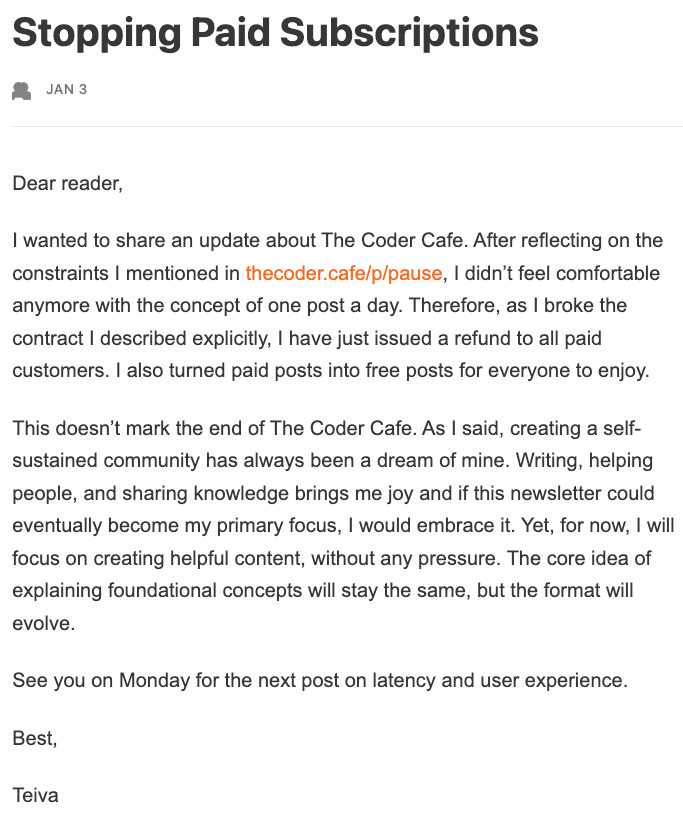 Stopping Paid Subscriptions

JAN 3

Dear reader,

I wanted to share an update about The Coder Cafe. After reflecting on the constraints I mentioned in thecoder.cafe/p/pause, I didn't feel comfortable anymore with the concept of one post a day. Therefore, as I broke the contract I described explicitly, I have just issued a refund to all paid customers. I also turned paid posts into free posts for everyone to enjoy.

This doesn't mark the end of The Coder Cafe. As I said, creating a self-sustained community has always been a dream of mine. Writing, helping people, and sharing knowledge brings me joy and if this newsletter could eventually become my primary focus, I would embrace it. Yet, for now, I will focus on creating helpful content, without any pressure. The core idea of explaining foundational concepts will stay the same, but the format will evolve.

See you on Monday for the next post on latency and user experience.

Best,

Teiva